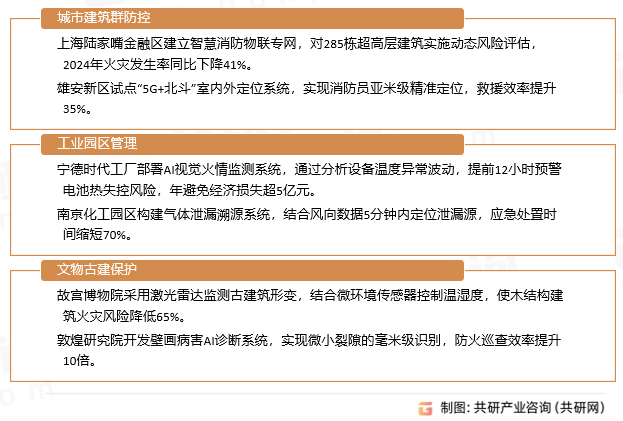 城市建筑群防控

上海陆家嘴金融区建立智慧消防物联专网，对285栋超高层建筑实施动态风险评估，2024年火灾发生率同比下降41%。

雄安新区试点“5G+北斗”室内外定位系统，实现消防员亚米级精准定位，救援效率提升35%。

工业园区管理

宁德时代工厂部署AI视觉火情监测系统，通过分析设备温度异常波动，提前12小时预警电池热失控风险，年避免经济损失超5亿元。

南京化工园区构建气体泄漏溯源系统，结合风向数据5分钟内定位泄漏源，应急处置时间缩短70%。

文物古建保护

故宫博物院采用激光雷达监测古建筑形变，结合微环境传感器控制温湿度，使木结构建筑火灾风险降低65%。

敦煌研究院开发壁画病害AI诊断系统，实现微小裂隙的毫米级识别，防火巡查效率提升10倍。

制图：共研产业咨询（共研网）